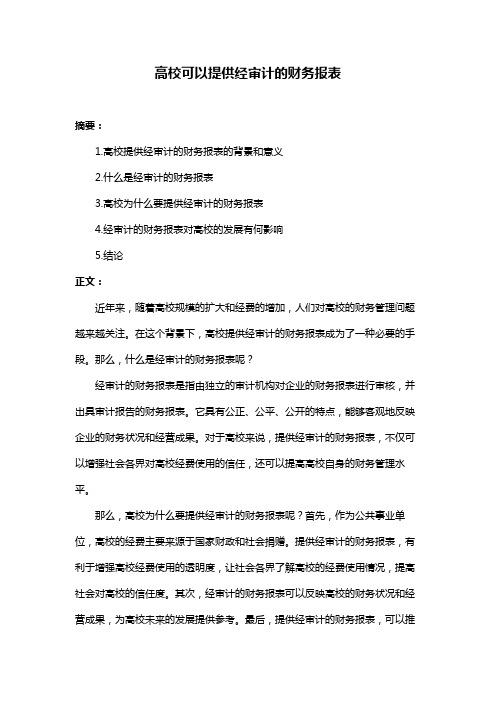 高校可以提供经审计的财务报表

摘要：

1.高校提供经审计的财务报表的背景和意义

2.什么是经审计的财务报表

3.高校为什么要提供经审计的财务报表

4.经审计的财务报表对高校的发展有何影响

5.结论

正文：

近年来，随着高校规模的扩大和经费的增加，人们对高校的财务管理问题越来越关注。在这个背景下，高校提供经审计的财务报表成为了一种必要的手段。那么，什么是经审计的财务报表呢？

经审计的财务报表是指由独立的审计机构对企业的财务报表进行审核，并出具审计报告的财务报表。它具有公正、公平、公开的特点，能够客观地反映企业的财务状况和经营成果。对于高校来说，提供经审计的财务报表，不仅可以增强社会各界对高校经费使用的信任，还可以提高高校自身的财务管理水平。

那么，高校为什么要提供经审计的财务报表呢？首先，作为公共事业单位，高校的经费主要来源于国家财政和社会捐赠。提供经审计的财务报表，有利于增强高校经费使用的透明度，让社会各界了解高校的经费使用情况，提高社会对高校的信任度。其次，经审计的财务报表可以反映高校的财务状况和经营成果，为高校未来的发展提供参考。最后，提供经审计的财务报表，可以推